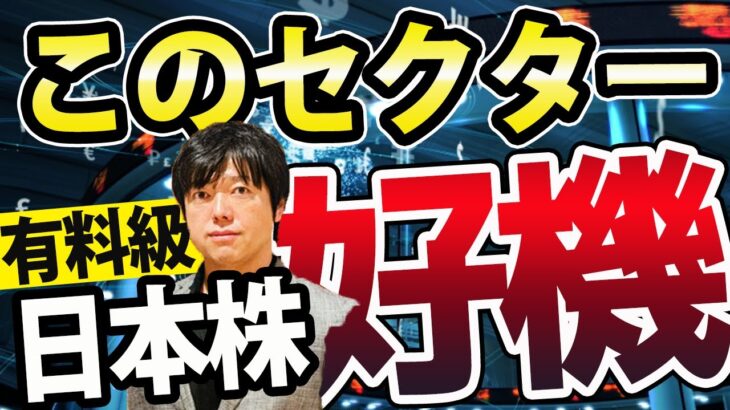 このセクター
有料級
日本株
好機